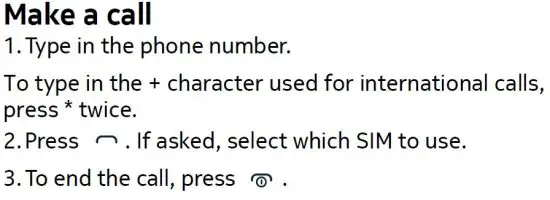 Make a call

1. Type in the phone number.

To type in the + character used for international calls, press * twice.

2. Press . If asked, select which SIM to use.

3. To end the call, press .